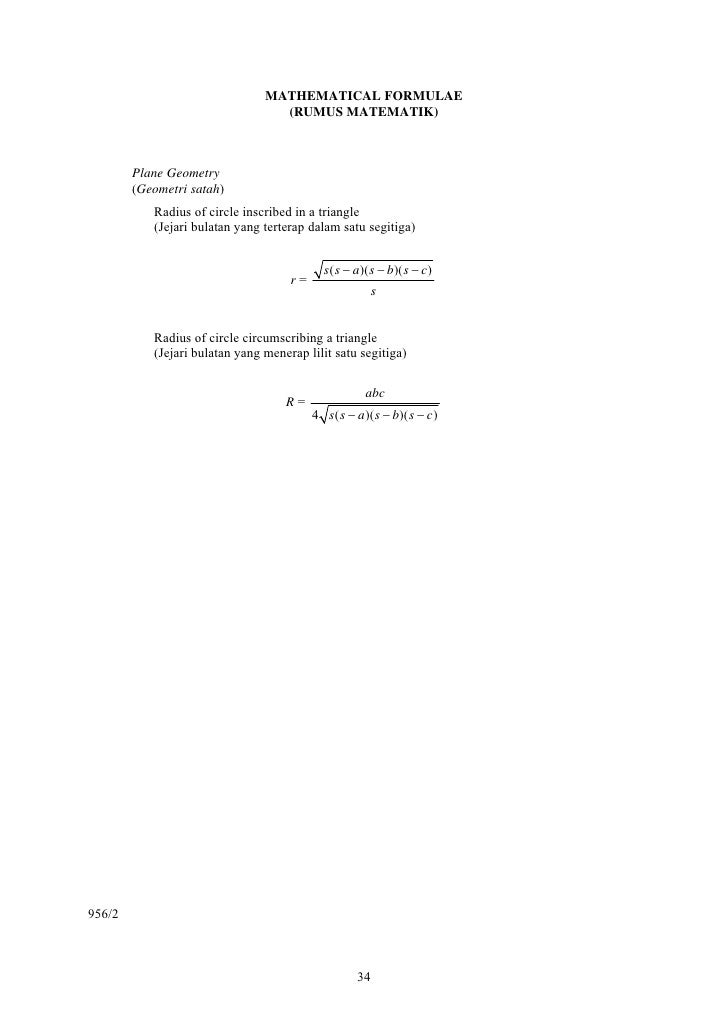 MATHEMATICAL FORMULAE
(RUMUS MATEMATIK)

Plane Geometry
(Geometri satah)

Radius of circle inscribed in a triangle
(Jejari bulatan yang terterap dalam satu segitiga)

$r = \frac{\sqrt{s(s-a)(s-b)(s-c)}}{s}$

Radius of circle circumscribing a triangle
(Jejari bulatan yang menerap lilit satu segitiga)

$R = \frac{abc}{4\sqrt{s(s-a)(s-b)(s-c)}}$

956/2

34